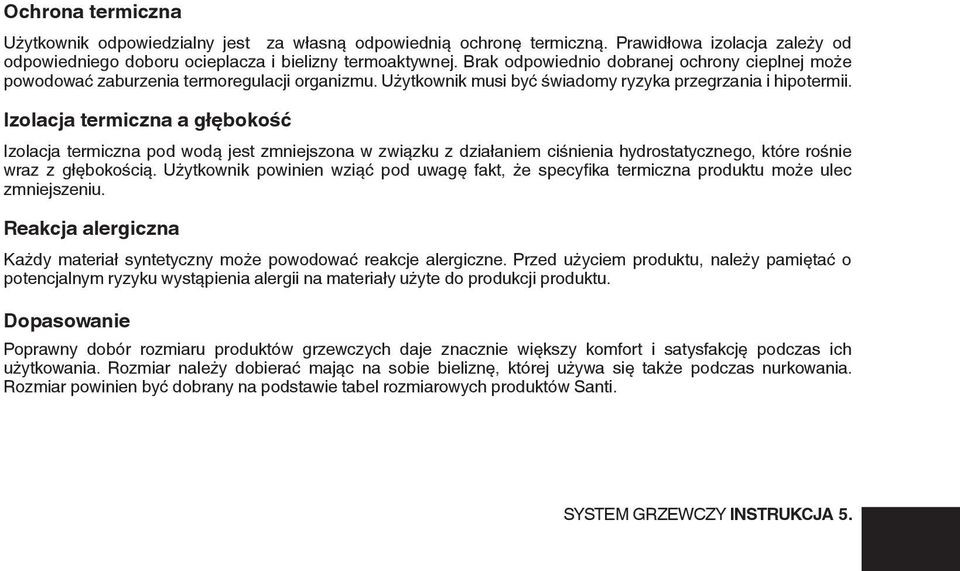 Ochrona termiczna

Użytkownik odpowiedzialny jest  za własną odpowiednią ochronę termiczną. Prawidłowa izolacja zależy od odpowiedniego doboru ocieplacza i bielizny termoaktywnej. Brak odpowiednio dobranej ochrony cieplnej może powodować zaburzenia termoregulacji organizmu. Użytkownik musi być świadomy ryzyka przegrzania i hipotermii.

Izolacja termiczna a głębokość

Izolacja termiczna pod wodą jest zmniejszona w związku z działaniem ciśnienia hydrostatycznego, które rośnie wraz z głębokością. Użytkownik powinien wziąć pod uwagę fakt, że specyfika termiczna produktu może ulec zmniejszeniu.

Reakcja alergiczna

Każdy materiał syntetyczny może powodować reakcje alergiczne. Przed użyciem produktu, należy pamiętać o potencjalnym ryzyku wystąpienia alergii na materiały użyte do produkcji produktu.

Dopasowanie

Poprawny dobór rozmiaru produktów grzewczych daje znacznie większy komfort i satysfakcję podczas ich użytkowania. Rozmiar należy dobierać mając na sobie bieliznę, której używa się także podczas nurkowania. Rozmiar powinien być dobrany na podstawie tabel rozmiarowych produktów Santi.

SYSTEM GRZEWCZY INSTRUKCJA 5.